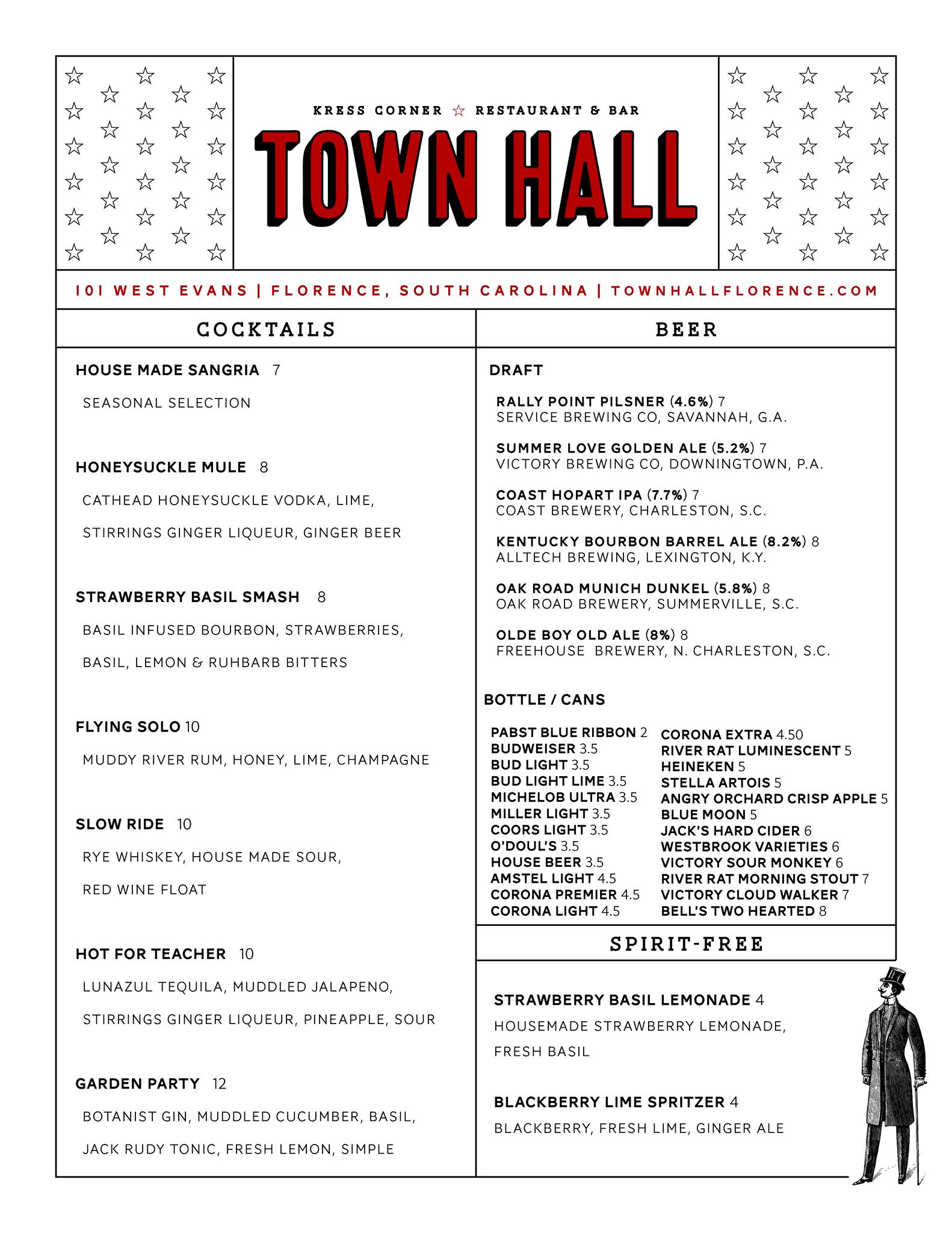 KRESS CORNER ☆ RESTAURANT & BAR

TOWN HALL

101 WEST EVANS | FLORENCE, SOUTH CAROLINA | TOWNHALLFLORENCE.COM

COCKTAILS

HOUSE MADE SANGRIA 7
SEASONAL SELECTION

HONEYSUCKLE MULE 8
CATHEAD HONEYSUCKLE VODKA, LIME, STIRRINGS GINGER LIQUEUR, GINGER BEER

STRAWBERRY BASIL SMASH 8
BASIL INFUSED BOURBON, STRAWBERRIES, BASIL, LEMON & RUHBARB BITTERS

FLYING SOLO 10
MUDDY RIVER RUM, HONEY, LIME, CHAMPAGNE

SLOW RIDE 10
RYE WHISKEY, HOUSE MADE SOUR, RED WINE FLOAT

HOT FOR TEACHER 10
LUNAZUL TEQUILA, MUDDLED JALAPENO, STIRRINGS GINGER LIQUEUR, PINEAPPLE, SOUR

GARDEN PARTY 12
BOTANIST GIN, MUDDLED CUCUMBER, BASIL, JACK RUDY TONIC, FRESH LEMON, SIMPLE

BEER

DRAFT

RALLY POINT PILSNER (4.6%) 7
SERVICE BREWING CO, SAVANNAH, G.A.

SUMMER LOVE GOLDEN ALE (5.2%) 7
VICTORY BREWING CO, DOWNINGTOWN, P.A.

COAST HOPART IPA (7.7%) 7
COAST BREWERY, CHARLESTON, S.C.

KENTUCKY BOURBON BARREL ALE (8.2%) 8
ALLTECH BREWING, LEXINGTON, K.Y.

OAK ROAD MUNICH DUNKEL (5.8%) 8
OAK ROAD BREWERY, SUMMERVILLE, S.C.

OLDE BOY OLD ALE (8%) 8
FREEHOUSE BREWERY, N. CHARLESTON, S.C.

BOTTLE / CANS

PABST BLUE RIBBON 2
BUDWEISER 3.5
BUD LIGHT 3.5
BUD LIGHT LIME 3.5
MICHELOB ULTRA 3.5
MILLER LIGHT 3.5
COORS LIGHT 3.5
O'DOUL'S 3.5
HOUSE BEER 3.5
AMSTEL LIGHT 4.5
CORONA PREMIER 4.5
CORONA LIGHT 4.5

CORONA EXTRA 4.50
RIVER RAT LUMINESCENT 5
HEINEKEN 5
STELLA ARTOIS 5
ANGRY ORCHARD CRISP APPLE 5
BLUE MOON 5
JACK'S HARD CIDER 6
WESTBROOK VARIETIES 6
VICTORY SOUR MONKEY 6
RIVER RAT MORNING STOUT 7
VICTORY CLOUD WALKER 7
BELL'S TWO HEARTED 8

SPIRIT-FREE

STRAWBERRY BASIL LEMONADE 4
HOUSEMADE STRAWBERRY LEMONADE, FRESH BASIL

BLACKBERRY LIME SPRITZER 4
BLACKBERRY, FRESH LIME, GINGER ALE